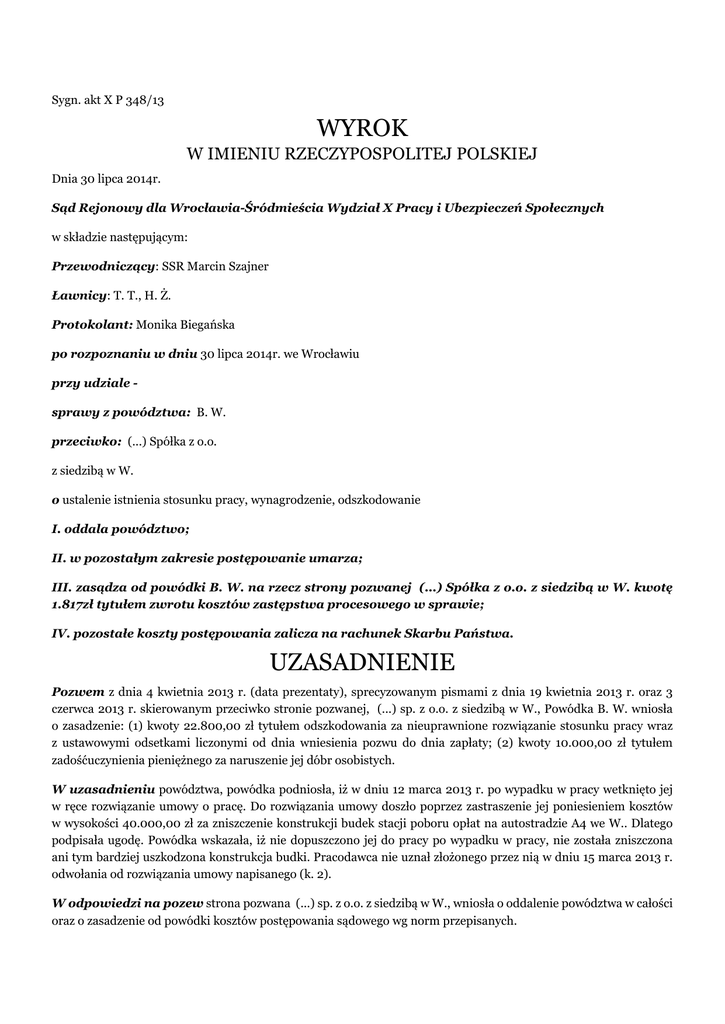 Sygn. akt X P 348/13

WYROK
W IMIENIU RZECZYPOSPOLITEJ POLSKIEJ

Dnia 30 lipca 2014r.

Sąd Rejonowy dla Wrocławia-Śródmieścia Wydział X Pracy i Ubezpieczeń Społecznych

w składzie następującym:

Przewodniczący: SSR Marcin Szajner

Ławnicy: T. T., H. Ż.

Protokolant: Monika Biegańska

po rozpoznaniu w dniu 30 lipca 2014r. we Wrocławiu

przy udziale -

sprawy z powództwa: B. W.

przeciwko: (...) Spółka z o.o.

z siedzibą w W.

o ustalenie istnienia stosunku pracy, wynagrodzenie, odszkodowanie

I. oddala powództwo;

II. w pozostałym zakresie postępowanie umarza;

III. zasądza od powódki B. W. na rzecz strony pozwanej (...) Spółka z o.o. z siedzibą w W. kwotę 1.817zł tytułem zwrotu kosztów zastępstwa procesowego w sprawie;

IV. pozostałe koszty postępowania zalicza na rachunek Skarbu Państwa.

UZASADNIENIE

Pozwem z dnia 4 kwietnia 2013 r. (data prezentaty), sprecyzowanym pismami z dnia 19 kwietnia 2013 r. oraz 3 czerwca 2013 r. skierowanym przeciwko stronie pozwanej, (...) sp. z o.o. z siedzibą w W., Powódka B. W. wniosła o zasadzenie: (1) kwoty 22.800,00 zł tytułem odszkodowania za nieuprawnione rozwiązanie stosunku pracy wraz z ustawowymi odsetkami liczonymi od dnia wniesienia pozwu do dnia zapłaty; (2) kwoty 10.000,00 zł tytułem zadośćuczynienia pieniężnego za naruszenie jej dóbr osobistych.

W uzasadnieniu powództwa, powódka podniosła, iż w dniu 12 marca 2013 r. po wypadku w pracy wetknięto jej w ręce rozwiązanie umowy o pracę. Do rozwiązania umowy doszło poprzez zastraszenie jej poniesieniem kosztów w wysokości 40.000,00 zł za zniszczenie konstrukcji budek stacji poboru opłat na autostradzie A4 we W.. Dlatego podpisała ugodę. Powódka wskazała, iż nie dopuszczono jej do pracy po wypadku w pracy, nie została zniszczona ani tym bardziej uszkodzona konstrukcja budki. Pracodawca nie uznał złożonego przez nią w dniu 15 marca 2013 r. odwołania od rozwiązania umowy napisanego (k. 2).

W odpowiedzi na pozew strona pozwana (...) sp. z o.o. z siedzibą w W., wniosła o oddalenie powództwa w całości oraz o zasadzenie od powódki kosztów postępowania sądowego wg norm przepisanych.